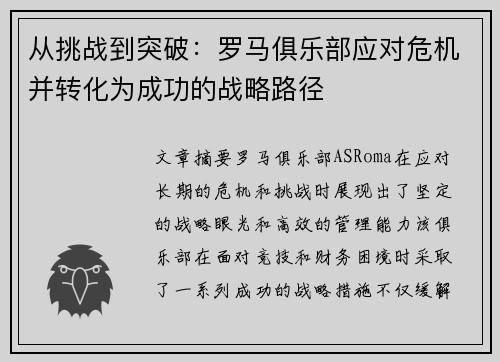 从挑战到突破：罗马俱乐部应对危机并转化为成功的战略路径

文章摘要罗马俱乐部ASRoma在应对长期的危机和挑战时展现出了坚定的战略眼光和高效的管理能力该俱乐部在面对竞技和财务困境时采取了一系列成功的战略措施不仅缓解